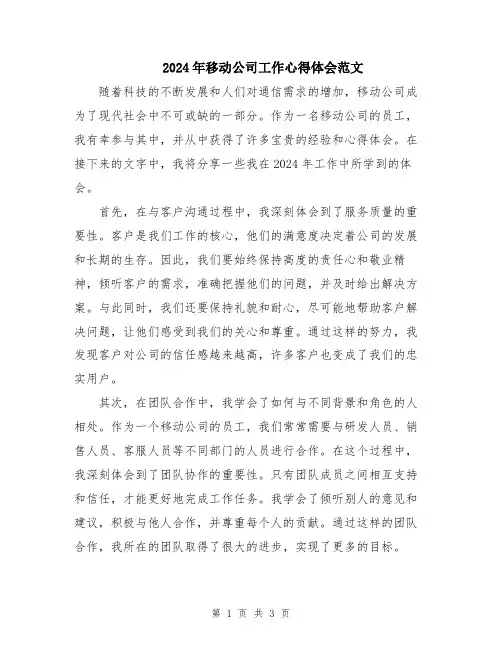 2024年移动公司工作心得体会范文

随着科技的不断发展和人们对通信需求的增加，移动公司成为了现代社会中不可或缺的一部分。作为一名移动公司的员工，我有幸参与其中，并从中获得了许多宝贵的经验和心得体会。在接下来的文字中，我将分享一些我在2024年工作中所学到的体会。

首先，在与客户沟通过程中，我深刻体会到了服务质量的重要性。客户是我们工作的核心，他们的满意度决定着公司的发展和长期的生存。因此，我们要始终保持高度的责任心和敬业精神，倾听客户的需求，准确把握他们的问题，并及时给出解决方案。与此同时，我们还要保持礼貌和耐心，尽可能地帮助客户解决问题，让他们感受到我们的关心和尊重。通过这样的努力，我发现客户对公司的信任感越来越高，许多客户也变成了我们的忠实用户。

其次，在团队合作中，我学会了如何与不同背景和角色的人相处。作为一个移动公司的员工，我们常常需要与研发人员、销售人员、客服人员等不同部门的人员进行合作。在这个过程中，我深刻体会到了团队协作的重要性。只有团队成员之间相互支持和信任，才能更好地完成工作任务。我学会了倾听别人的意见和建议，积极与他人合作，并尊重每个人的贡献。通过这样的团队合作，我所在的团队取得了很大的进步，实现了更多的目标。

第 1 页 共 3 页